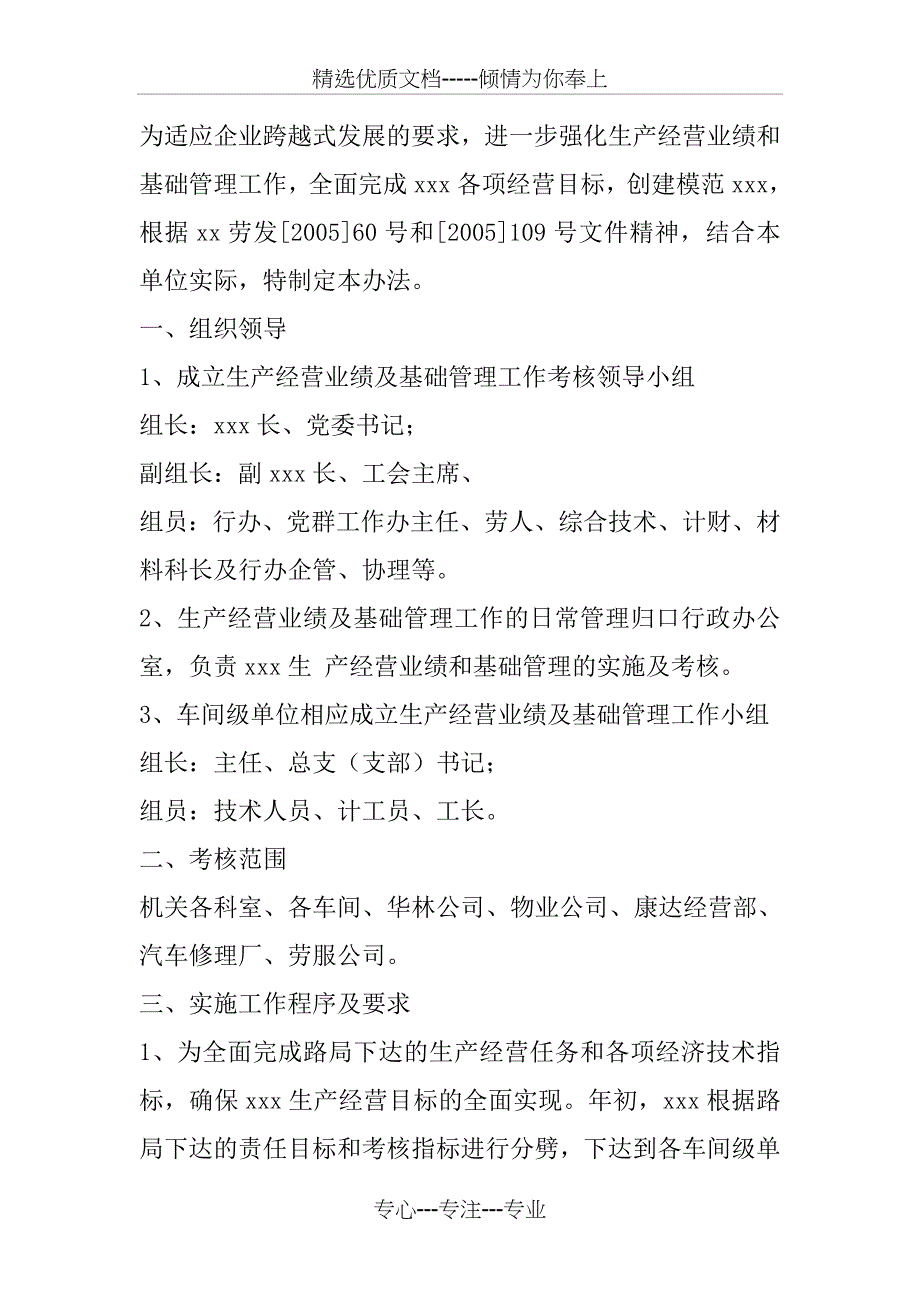 精选优质文档-----倾情为你奉上

为适应企业跨越式发展的要求，进一步强化生产经营业绩和基础管理工作，全面完成 xxx 各项经营目标，创建模范 xxx，根据 xx 劳发[2005]60 号和[2005]109 号文件精神，结合本单位实际，特制定本办法。

一、组织领导

1、成立生产经营业绩及基础管理工作考核领导小组

组长：xxx 长、党委书记；

副组长：副 xxx 长、工会主席、

组员：行办、党群工作办主任、劳人、综合技术、计财、材料科长及行办企管、协理等。

2、生产经营业绩及基础管理工作的日常管理归口行政办公室，负责 xxx 生 产经营业绩和基础管理的实施及考核。

3、车间级单位相应成立生产经营业绩及基础管理工作小组

组长：主任、总支（支部）书记；

组员：技术人员、计工员、工长。

二、考核范围

机关各科室、各车间、华林公司、物业公司、康达经营部、汽车修理厂、劳服公司。

三、实施工作程序及要求

1、为全面完成路局下达的生产经营任务和各项经济技术指标，确保 xxx 生产经营目标的全面实现。年初，xxx 根据路局下达的责任目标和考核指标进行分劈，下达到各车间级单

专心---专注---专业